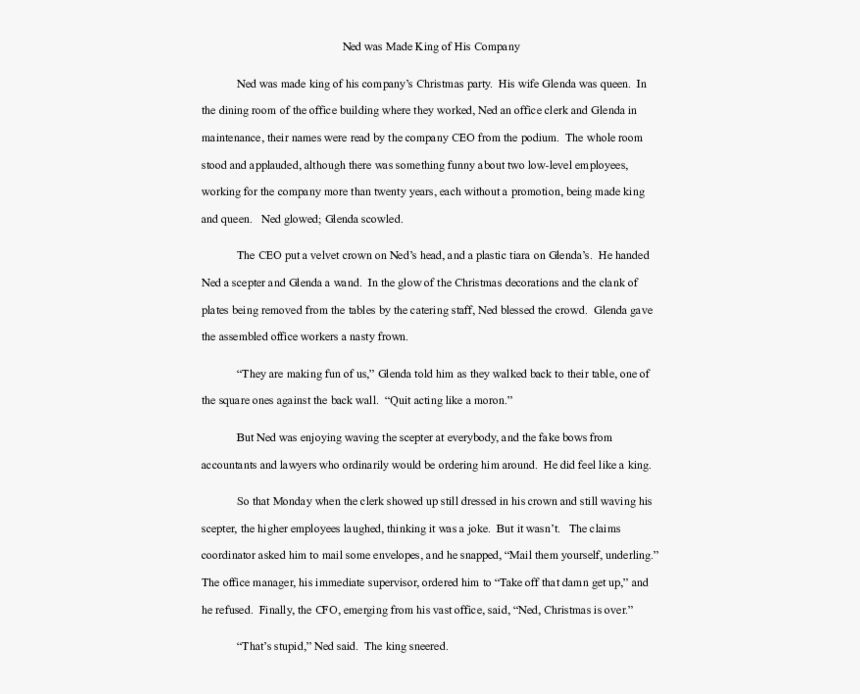 Ned was Made King of His Company

Ned was made king of his company's Christmas party. His wife Glenda was queen. In the dining room of the office building where they worked, Ned an office clerk and Glenda in maintenance, their names were read by the company CEO from the podium. The whole room stood and applauded, although there was something funny about two low-level employees, working for the company more than twenty years, each without a promotion, being made king and queen. Ned glowed; Glenda scowled.

The CEO put a velvet crown on Ned's head, and a plastic tiara on Glenda's. He handed Ned a scepter and Glenda a wand. In the glow of the Christmas decorations and the clank of plates being removed from the tables by the catering staff, Ned blessed the crowd. Glenda gave the assembled office workers a nasty frown.

"They are making fun of us," Glenda told him as they walked back to their table, one of the square ones against the back wall. "Quit acting like a moron."

But Ned was enjoying waving the scepter at everybody, and the fake bows from accountants and lawyers who ordinarily would be ordering him around. He did feel like a king.

So that Monday when the clerk showed up still dressed in his crown and still waving his scepter, the higher employees laughed, thinking it was a joke. But it wasn't. The claims coordinator asked him to mail some envelopes, and he snapped, "Mail them yourself, underling." The office manager, his immediate supervisor, ordered him to "Take off that damn get up," and he refused. Finally, the CFO, emerging from his vast office, said, "Ned, Christmas is over."

"That's stupid," Ned said. The king sneered.